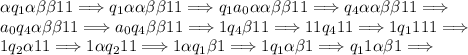 $\alpha q_1 \alpha\beta\beta 11 \Longrightarrow q_1 \alpha\alpha\beta\beta 11 \Longrightarrow q_1 a_0 \alpha\alpha\beta\beta 11 \Longrightarrow q_4 \alpha\alpha\beta\beta 11 \Longrightarrow$
$a_0 q_4 \alpha\beta\beta 11 \Longrightarrow a_0 q_4 \beta\beta 11 \Longrightarrow 1 q_4 \beta 11 \Longrightarrow 11 q_4 11 \Longrightarrow 1 q_1 111 \Longrightarrow$
$1 q_2 \alpha 11 \Longrightarrow 1 \alpha q_2 11 \Longrightarrow 1 \alpha q_1 \beta 1 \Longrightarrow 1 q_1 \alpha\beta 1 \Longrightarrow q_1 1 \alpha\beta 1 \Longrightarrow$